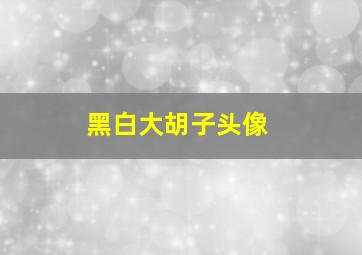 黑白大胡子头像